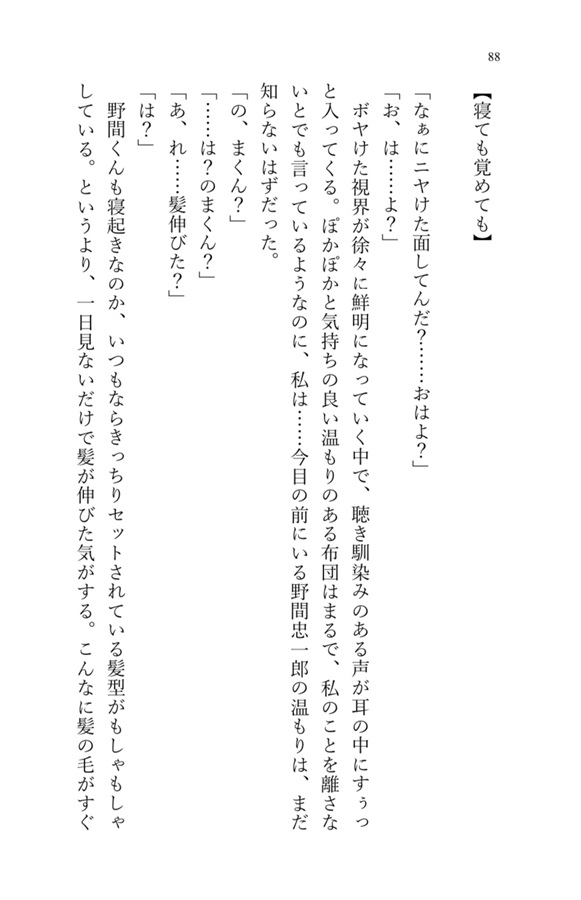 88

【寝ても覚めても】

「なぁにニヤけた面してんだ？……おはよ？」

「お、は……よ？」

ボヤけた視界が徐々に鮮明になっていく中で、聴き馴染みのある声が耳の中にすぅっと入ってくる。ぽかぽかと気持ちの良い温もりのある布団はまるで、私のことを離さないとでも言っているようなのに、私は……今目の前にいる野間忠一郎の温もりは、まだ知らないはずだった。

「の、まくん？」

「……は？のまくん？」

「あ、れ……髪伸びた？」

「は？」

野間くんも寝起きなのか、いつもならきっちりセットされている髪型がもしゃもしゃしている。というより、一日見ないだけで髪が伸びた気がする。こんなに髪の毛がすぐ